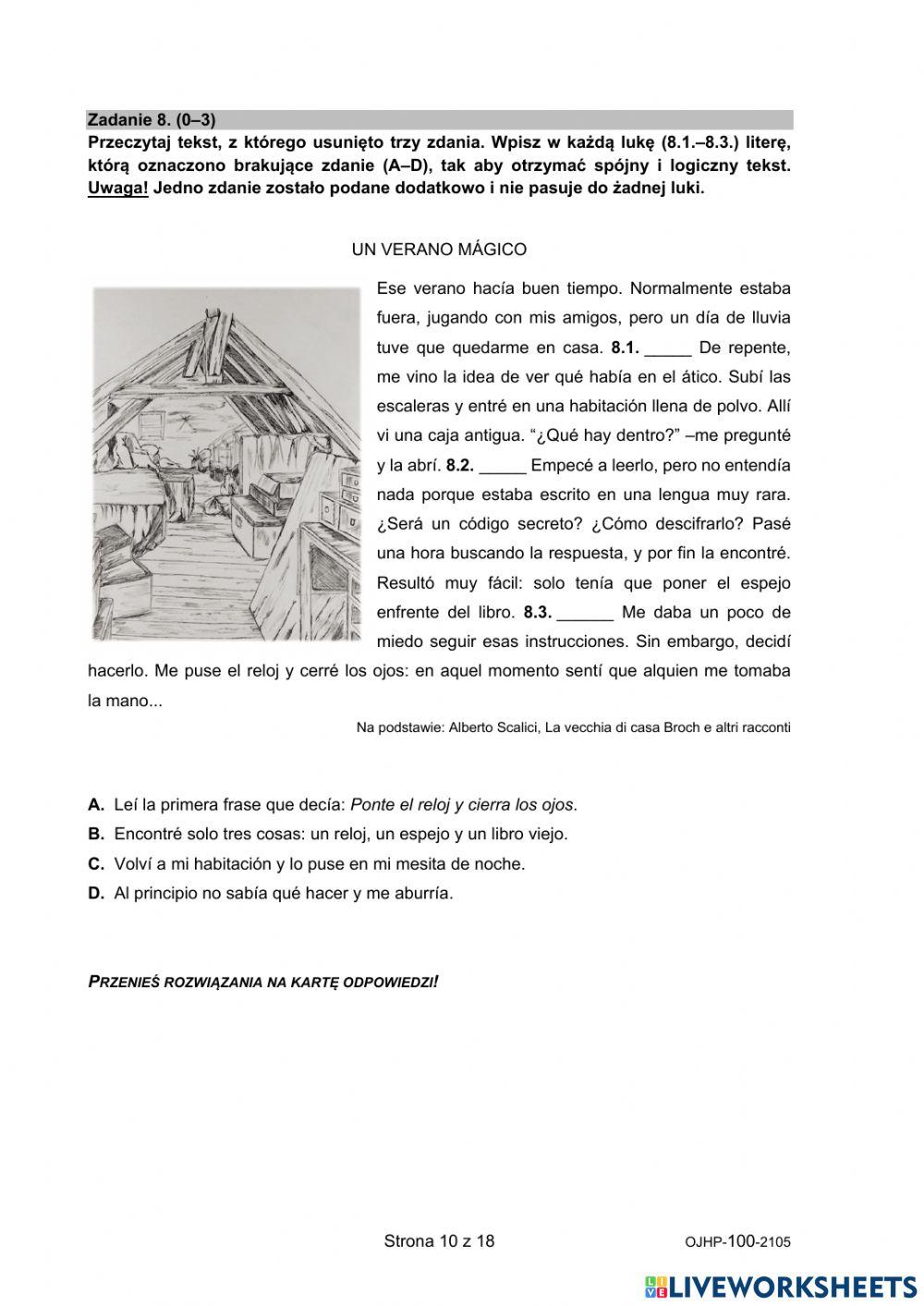 Zadanie 8. (0–3)
Przeczytaj tekst, z którego usunięto trzy zdania. Wpisz w każdą lukę (8.1.–8.3.) literę, którą oznaczono brakujące zdanie (A–D), tak aby otrzymać spójny i logiczny tekst. Uwaga! Jedno zdanie zostało podane dodatkowo i nie pasuje do żadnej luki.

UN VERANO MÁGICO

Ese verano hacía buen tiempo. Normalmente estaba fuera, jugando con mis amigos, pero un día de lluvia tuve que quedarme en casa. 8.1. _____ De repente, me vino la idea de ver qué había en el ático. Subí las escaleras y entré en una habitación llena de polvo. Allí vi una caja antigua. "¿Qué hay dentro?" –me pregunté y la abrí. 8.2. _____ Empecé a leerlo, pero no entendía nada porque estaba escrito en una lengua muy rara. ¿Será un código secreto? ¿Cómo descifrarlo? Pasé una hora buscando la respuesta, y por fin la encontré. Resultó muy fácil: solo tenía que poner el espejo enfrente del libro. 8.3. ______ Me daba un poco de miedo seguir esas instrucciones. Sin embargo, decidí hacerlo. Me puse el reloj y cerré los ojos: en aquel momento sentí que alquien me tomaba la mano...

Na podstawie: Alberto Scalici, La vecchia di casa Broch e altri racconti

A. Leí la primera frase que decía: Ponte el reloj y cierra los ojos.
B. Encontré solo tres cosas: un reloj, un espejo y un libro viejo.
C. Volví a mi habitación y lo puse en mi mesita de noche.
D. Al principio no sabía qué hacer y me aburría.

PRZENIEŚ ROZWIĄZANIA NA KARTĘ ODPOWIEDZI!

Strona 10 z 18

OJHP-100-2105

LIVEWORKSHEETS